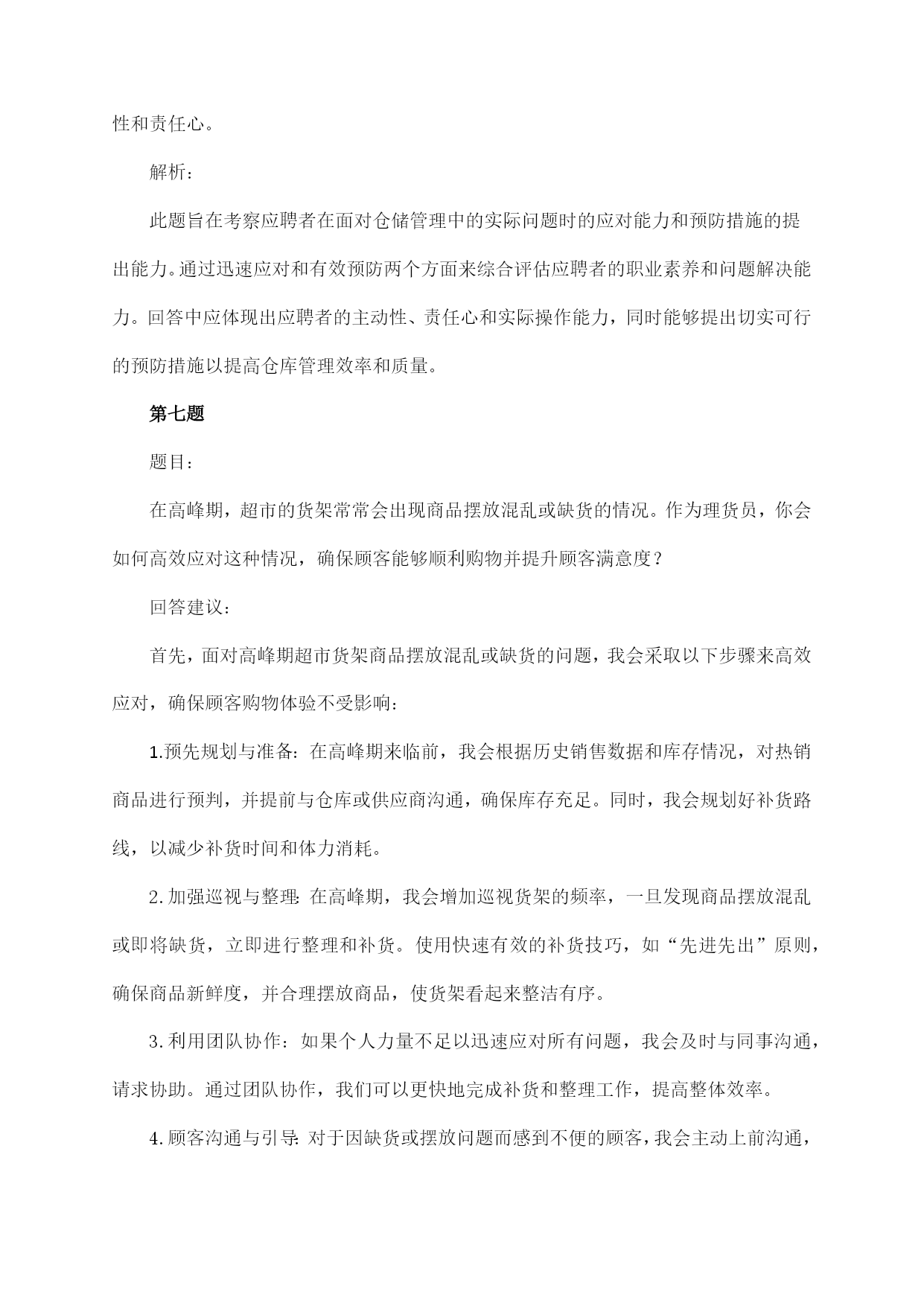 性和责任心。

解析：

此题旨在考察应聘者在面对仓储管理中的实际问题时的应对能力和预防措施的提出能力。通过迅速应对和有效预防两个方面来综合评估应聘者的职业素养和问题解决能力。回答中应体现出应聘者的主动性、责任心和实际操作能力，同时能够提出切实可行的预防措施以提高仓库管理效率和质量。

第七题

题目：

在高峰期，超市的货架常常会出现商品摆放混乱或缺货的情况。作为理货员，你会如何高效应对这种情况，确保顾客能够顺利购物并提升顾客满意度？

回答建议：

首先，面对高峰期超市货架商品摆放混乱或缺货的问题，我会采取以下步骤来高效应对，确保顾客购物体验不受影响：

1.预先规划与准备：在高峰期来临前，我会根据历史销售数据和库存情况，对热销商品进行预判，并提前与仓库或供应商沟通，确保库存充足。同时，我会规划好补货路线，以减少补货时间和体力消耗。

2.加强巡视与整理：在高峰期，我会增加巡视货架的频率，一旦发现商品摆放混乱或即将缺货，立即进行整理和补货。使用快速有效的补货技巧，如“先进先出”原则，确保商品新鲜度，并合理摆放商品，使货架看起来整洁有序。

3.利用团队协作：如果个人力量不足以迅速应对所有问题，我会及时与同事沟通，请求协助。通过团队协作，我们可以更快地完成补货和整理工作，提高整体效率。

4.顾客沟通与引导：对于因缺货或摆放问题而感到不便的顾客，我会主动上前沟通，